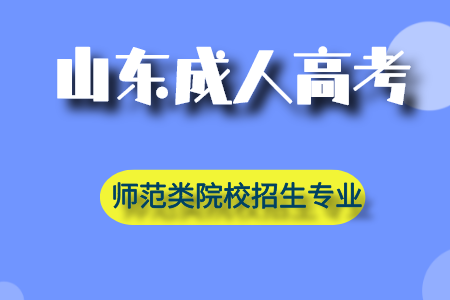 山东成人高考

师范类院校招生专业